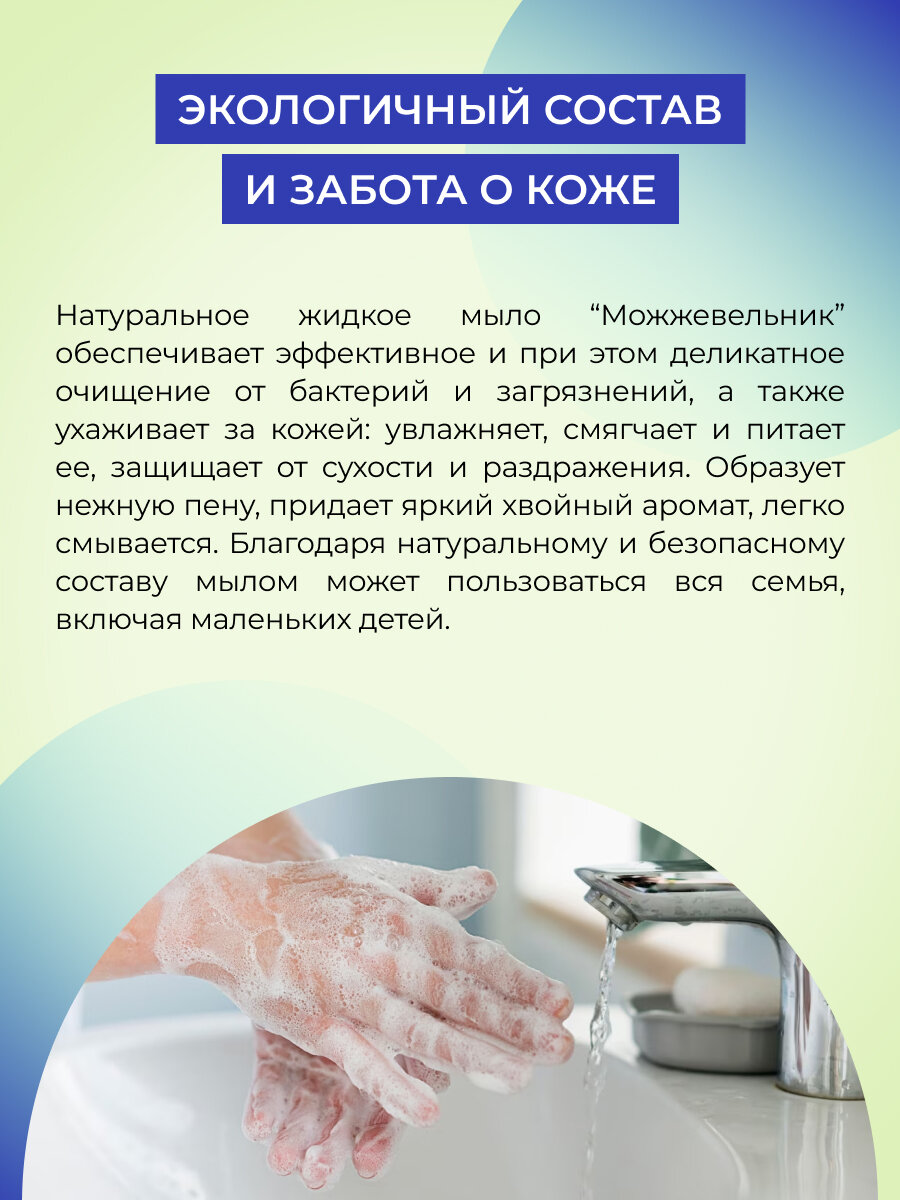 ЭКОЛОГИЧНЫЙ СОСТАВ
И ЗАБОТА О КОЖЕ

Натуральное жидкое мыло "Можжевельник" обеспечивает эффективное и при этом деликатное очищение от бактерий и загрязнений, а также ухаживает за кожей: увлажняет, смягчает и питает ее, защищает от сухости и раздражения. Образует нежную пену, придает яркий хвойный аромат, легко смывается. Благодаря натуральному и безопасному составу мылом может пользоваться вся семья, включая маленьких детей.